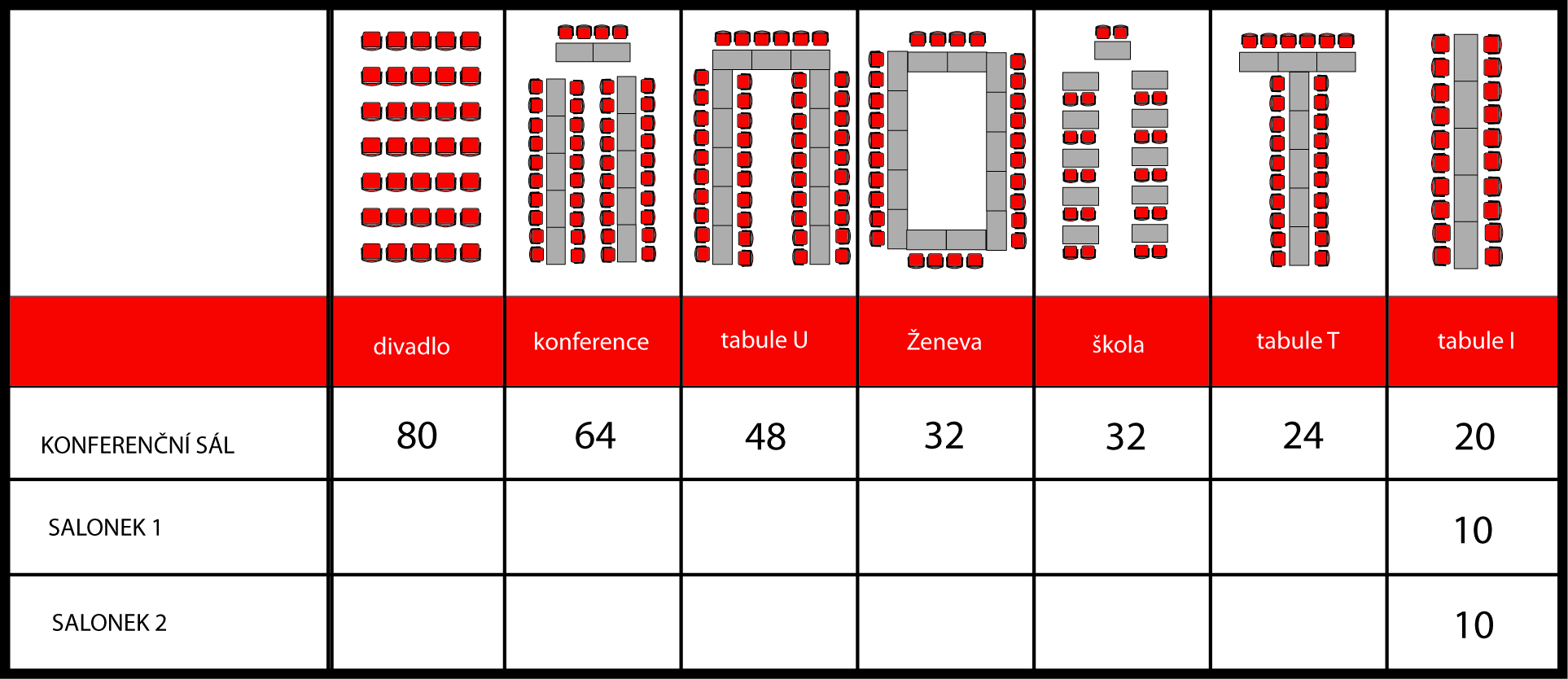 | | divadlo | konference | tabule U | Ženeva | škola | tabule T | tabule I |
|---|---|---|---|---|---|---|---|
| KONFERENČNÍ SÁL | 80 | 64 | 48 | 32 | 32 | 24 | 20 |
| SALONEK 1 | | | | | | | 10 |
| SALONEK 2 | | | | | | | 10 |